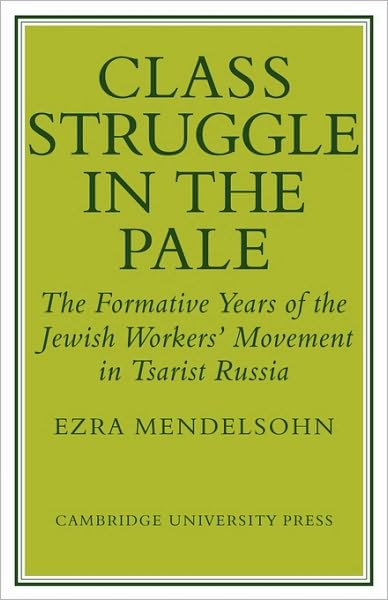 CLASS STRUGGLE IN THE PALE

The Formative Years of the Jewish Workers' Movement in Tsarist Russia

EZRA MENDELSOHN

CAMBRIDGE UNIVERSITY PRESS